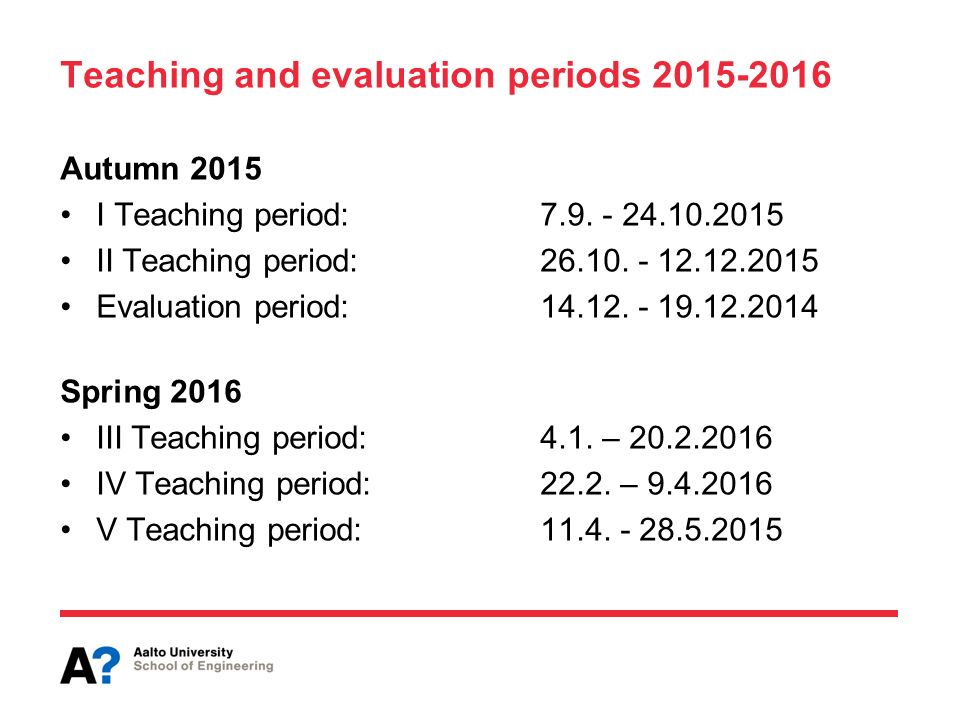 Teaching and evaluation periods 2015-2016

Autumn 2015
• I Teaching period: 7.9. - 24.10.2015
• II Teaching period: 26.10. - 12.12.2015
• Evaluation period: 14.12. - 19.12.2014

Spring 2016
• III Teaching period: 4.1. – 20.2.2016
• IV Teaching period: 22.2. – 9.4.2016
• V Teaching period: 11.4. - 28.5.2015

A?
Aalto University
School of Engineering